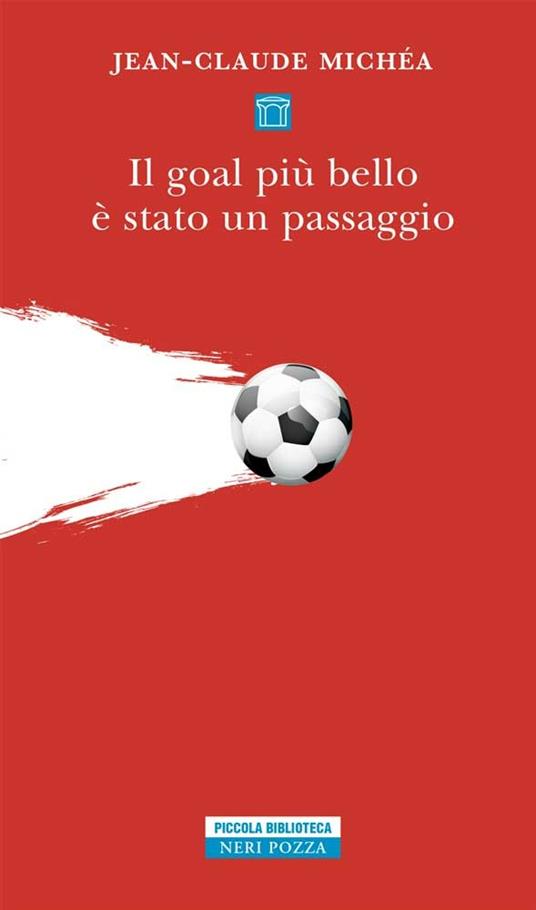 JEAN-CLAUDE MICHÉA

Il goal più bello è stato un passaggio

PICCOLA BIBLIOTECA
NERI POZZA